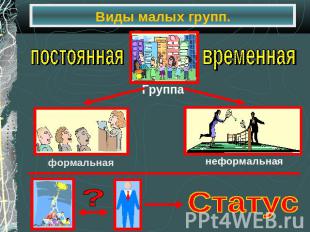 Виды малых групп.

постоянная

временная

Группа

формальная

неформальная

?

Статус

PPt4WEB.ru